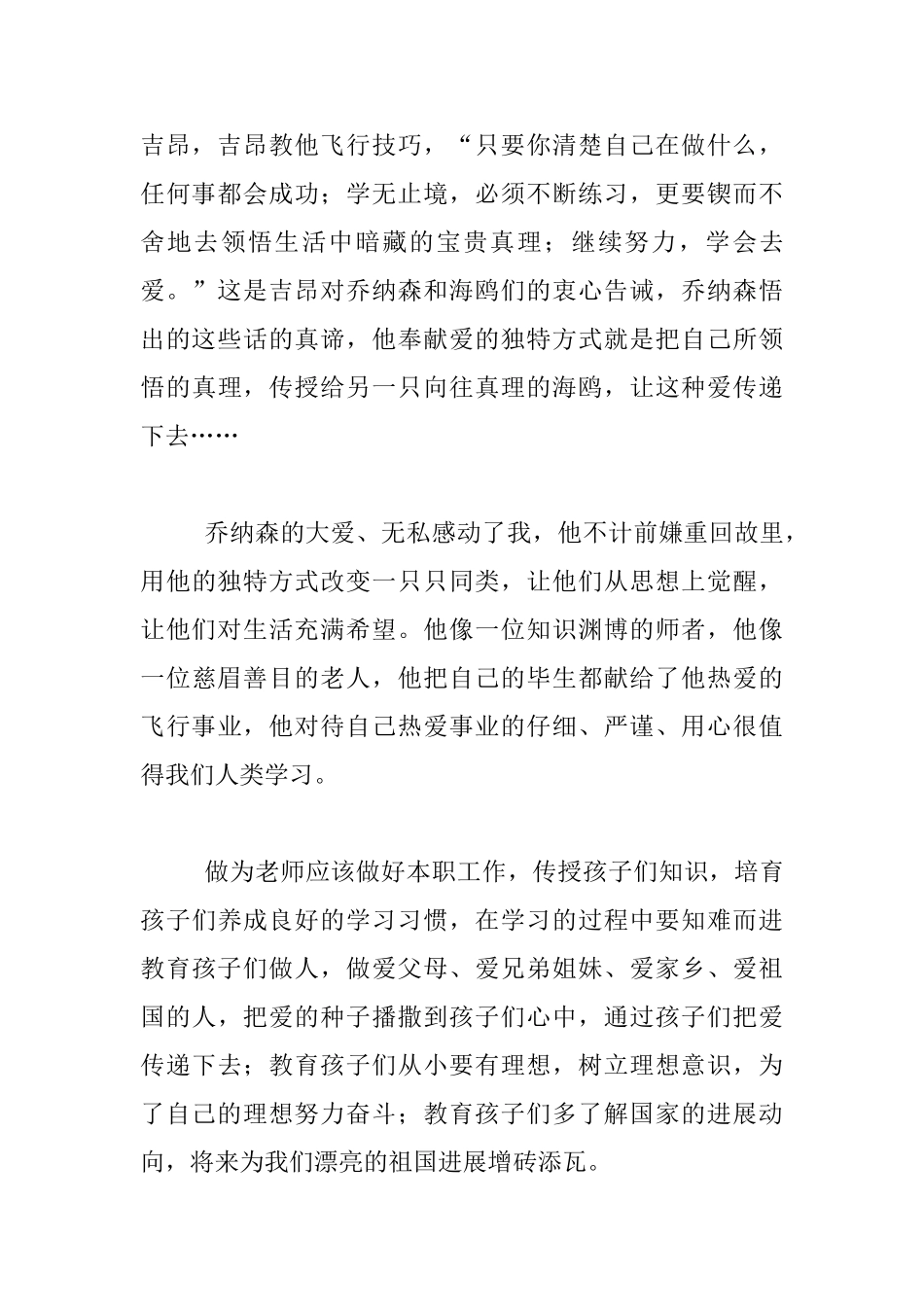 吉昂，吉昂教他飞行技巧，“只要你清楚自己在做什么，任何事都会成功；学无止境，必须不断练习，更要锲而不舍地去领悟生活中暗藏的宝贵真理；继续努力，学会去爱。”这是吉昂对乔纳森和海鸥们的衷心告诫，乔纳森悟出的这些话的真谛，他奉献爱的独特方式就是把自己所领悟的真理，传授给另一只向往真理的海鸥，让这种爱传递下去……

乔纳森的大爱、无私感动了我，他不计前嫌重回故里，用他的独特方式改变一只只同类，让他们从思想上觉醒，让他们对生活充满希望。他像一位知识渊博的师者，他像一位慈眉善目的老人，他把自己的毕生都献给了他热爱的飞行事业，他对待自己热爱事业的仔细、严谨、用心很值得我们人类学习。

做为老师应该做好本职工作，传授孩子们知识，培育孩子们养成良好的学习习惯，在学习的过程中要知难而进教育孩子们做人，做爱父母、爱兄弟姐妹、爱家乡、爱祖国的人，把爱的种子播撒到孩子们心中，通过孩子们把爱传递下去；教育孩子们从小要有理想，树立理想意识，为了自己的理想努力奋斗；教育孩子们多了解国家的进展动向，将来为我们漂亮的祖国进展增砖添瓦。